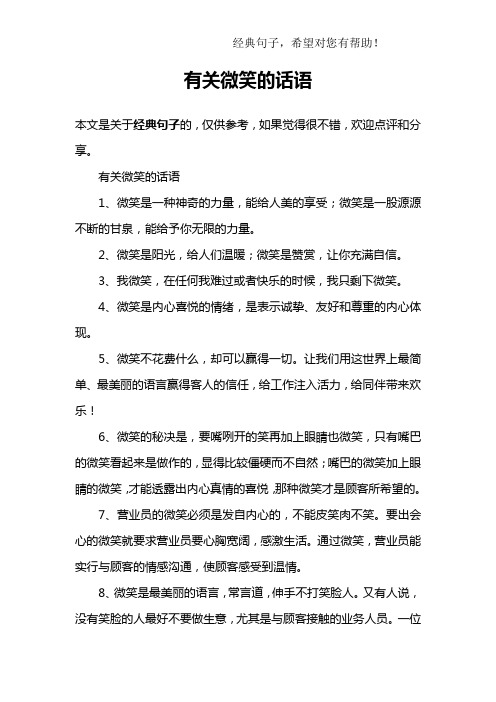 经典句子，希望对您有帮助！

有关微笑的话语

本文是关于经典句子的，仅供参考，如果觉得很不错，欢迎点评和分享。

有关微笑的话语

1、微笑是一种神奇的力量，能给人美的享受；微笑是一股源源不断的甘泉，能给予你无限的力量。

2、微笑是阳光，给人们温暖；微笑是赞赏，让你充满自信。

3、我微笑，在任何我难过或者快乐的时候，我只剩下微笑。

4、微笑是内心喜悦的情绪，是表示诚挚、友好和尊重的内心体现。

5、微笑不花费什么，却可以赢得一切。让我们用这世界上最简单、最美丽的语言赢得客人的信任，给工作注入活力，给同伴带来欢乐！

6、微笑的秘决是，要嘴咧开的笑再加上眼睛也微笑，只有嘴巴的微笑看起来是做作的，显得比较僵硬而不自然；嘴巴的微笑加上眼睛的微笑，才能透露出内心真情的喜悦，那种微笑才是顾客所希望的。

7、营业员的微笑必须是发自内心的，不能皮笑肉不笑。要出会心的微笑就要求营业员要心胸宽阔，感激生活。通过微笑，营业员能实行与顾客的情感沟通，使顾客感受到温情。

8、微笑是最美丽的语言，常言道，伸手不打笑脸人。又有人说，没有笑脸的人最好不要做生意，尤其是与顾客接触的业务人员。一位